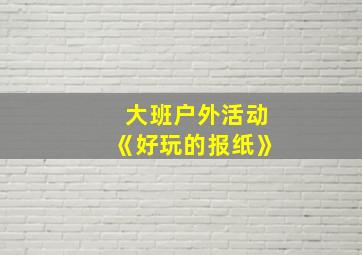 大班户外活动
《好玩的报纸》